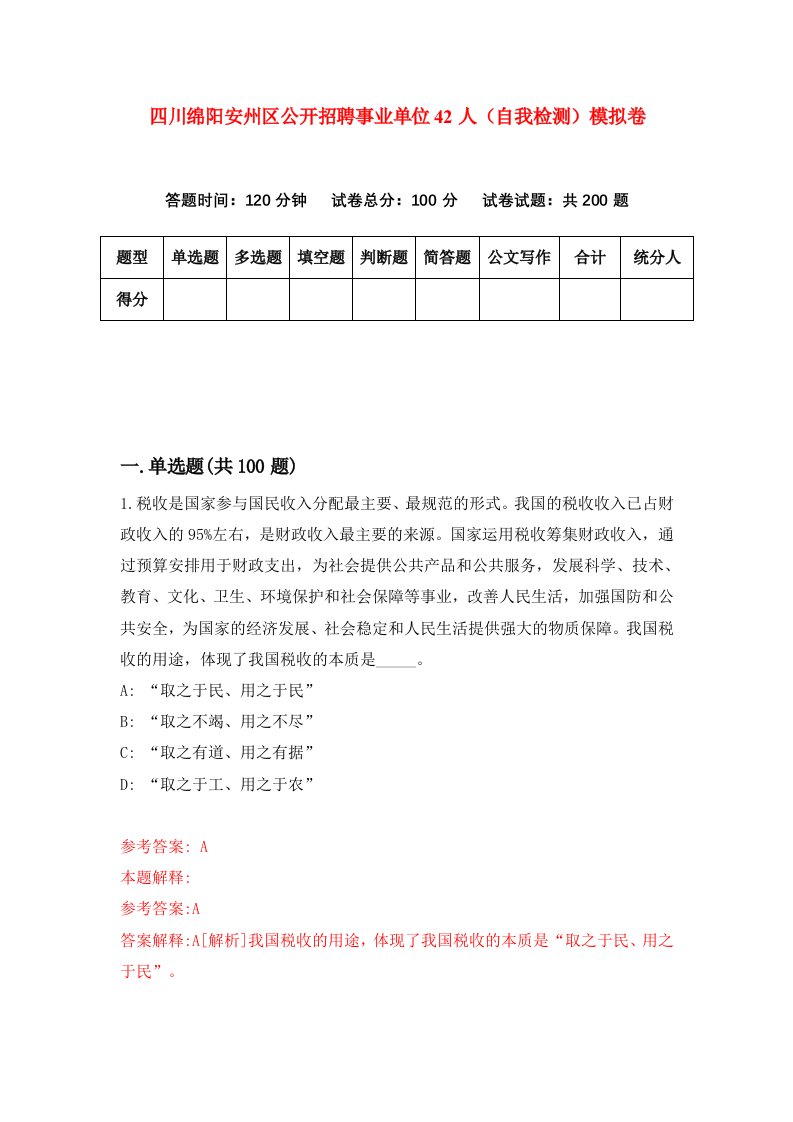 四川绵阳安州区公开招聘事业单位42人（自我检测）模拟卷

答题时间：120分钟　试卷总分：100分　试卷试题：共200题

| 题型 | 单选题 | 多选题 | 填空题 | 判断题 | 简答题 | 公文写作 | 合计 | 统分人 |
|---|---|---|---|---|---|---|---|---|
| 得分 | | | | | | | | |

一.单选题(共100题)

1.税收是国家参与国民收入分配最主要、最规范的形式。我国的税收收入已占财政收入的95%左右，是财政收入最主要的来源。国家运用税收筹集财政收入，通过预算安排用于财政支出，为社会提供公共产品和公共服务，发展科学、技术、教育、文化、卫生、环境保护和社会保障等事业，改善人民生活，加强国防和公共安全，为国家的经济发展、社会稳定和人民生活提供强大的物质保障。我国税收的用途，体现了我国税收的本质是_____。

A: “取之于民、用之于民”

B: “取之不竭、用之不尽”

C: “取之有道、用之有据”

D: “取之于工、用之于农”

参考答案: A

本题解释:

参考答案:A

答案解释:A[解析]我国税收的用途，体现了我国税收的本质是“取之于民、用之于民”。